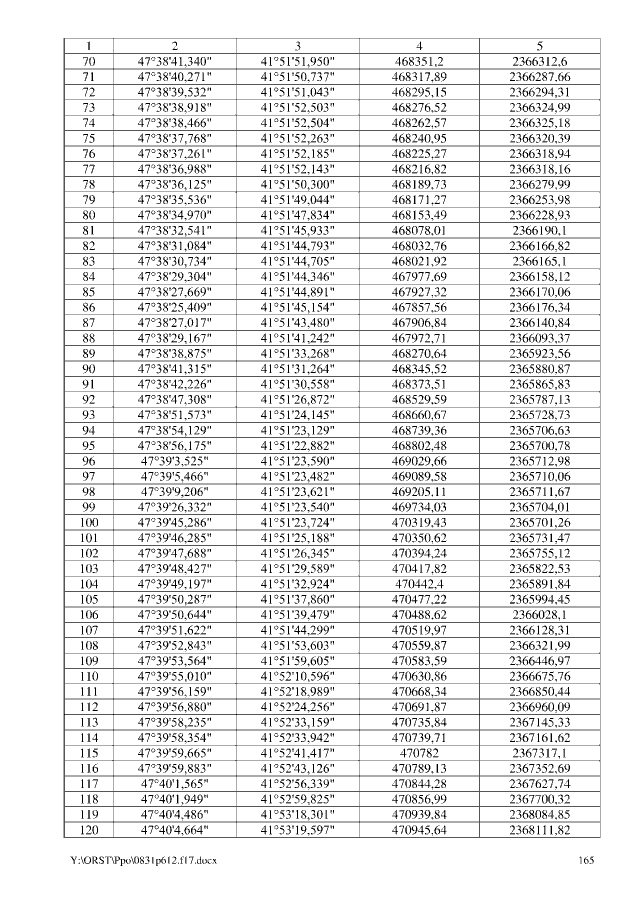 | 1 | 2 | 3 | 4 | 5 |
|---|---|---|---|---|
| 70 | 47°38'41,340" | 41°51'51,950" | 468351,2 | 2366312,6 |
| 71 | 47°38'40,271" | 41°51'50,737" | 468317,89 | 2366287,66 |
| 72 | 47°38'39,532" | 41°51'51,043" | 468295,15 | 2366294,31 |
| 73 | 47°38'38,918" | 41°51'52,503" | 468276,52 | 2366324,99 |
| 74 | 47°38'38,466" | 41°51'52,504" | 468262,57 | 2366325,18 |
| 75 | 47°38'37,768" | 41°51'52,263" | 468240,95 | 2366320,39 |
| 76 | 47°38'37,261" | 41°51'52,185" | 468225,27 | 2366318,94 |
| 77 | 47°38'36,988" | 41°51'52,143" | 468216,82 | 2366318,16 |
| 78 | 47°38'36,125" | 41°51'50,300" | 468189,73 | 2366279,99 |
| 79 | 47°38'35,536" | 41°51'49,044" | 468171,27 | 2366253,98 |
| 80 | 47°38'34,970" | 41°51'47,834" | 468153,49 | 2366228,93 |
| 81 | 47°38'32,541" | 41°51'45,933" | 468078,01 | 2366190,1 |
| 82 | 47°38'31,084" | 41°51'44,793" | 468032,76 | 2366166,82 |
| 83 | 47°38'30,734" | 41°51'44,705" | 468021,92 | 2366165,1 |
| 84 | 47°38'29,304" | 41°51'44,346" | 467977,69 | 2366158,12 |
| 85 | 47°38'27,669" | 41°51'44,891" | 467927,32 | 2366170,06 |
| 86 | 47°38'25,409" | 41°51'45,154" | 467857,56 | 2366176,34 |
| 87 | 47°38'27,017" | 41°51'43,480" | 467906,84 | 2366140,84 |
| 88 | 47°38'29,167" | 41°51'41,242" | 467972,71 | 2366093,37 |
| 89 | 47°38'38,875" | 41°51'33,268" | 468270,64 | 2365923,56 |
| 90 | 47°38'41,315" | 41°51'31,264" | 468345,52 | 2365880,87 |
| 91 | 47°38'42,226" | 41°51'30,558" | 468373,51 | 2365865,83 |
| 92 | 47°38'47,308" | 41°51'26,872" | 468529,59 | 2365787,13 |
| 93 | 47°38'51,573" | 41°51'24,145" | 468660,67 | 2365728,73 |
| 94 | 47°38'54,129" | 41°51'23,129" | 468739,36 | 2365706,63 |
| 95 | 47°38'56,175" | 41°51'22,882" | 468802,48 | 2365700,78 |
| 96 | 47°39'3,525" | 41°51'23,590" | 469029,66 | 2365712,98 |
| 97 | 47°39'5,466" | 41°51'23,482" | 469089,58 | 2365710,06 |
| 98 | 47°39'9,206" | 41°51'23,621" | 469205,11 | 2365711,67 |
| 99 | 47°39'26,332" | 41°51'23,540" | 469734,03 | 2365704,01 |
| 100 | 47°39'45,286" | 41°51'23,724" | 470319,43 | 2365701,26 |
| 101 | 47°39'46,285" | 41°51'25,188" | 470350,62 | 2365731,47 |
| 102 | 47°39'47,688" | 41°51'26,345" | 470394,24 | 2365755,12 |
| 103 | 47°39'48,427" | 41°51'29,589" | 470417,82 | 2365822,53 |
| 104 | 47°39'49,197" | 41°51'32,924" | 470442,4 | 2365891,84 |
| 105 | 47°39'50,287" | 41°51'37,860" | 470477,22 | 2365994,45 |
| 106 | 47°39'50,644" | 41°51'39,479" | 470488,62 | 2366028,1 |
| 107 | 47°39'51,622" | 41°51'44,299" | 470519,97 | 2366128,31 |
| 108 | 47°39'52,843" | 41°51'53,603" | 470559,87 | 2366321,99 |
| 109 | 47°39'53,564" | 41°51'59,605" | 470583,59 | 2366446,97 |
| 110 | 47°39'55,010" | 41°52'10,596" | 470630,86 | 2366675,76 |
| 111 | 47°39'56,159" | 41°52'18,989" | 470668,34 | 2366850,44 |
| 112 | 47°39'56,880" | 41°52'24,256" | 470691,87 | 2366960,09 |
| 113 | 47°39'58,235" | 41°52'33,159" | 470735,84 | 2367145,33 |
| 114 | 47°39'58,354" | 41°52'33,942" | 470739,71 | 2367161,62 |
| 115 | 47°39'59,665" | 41°52'41,417" | 470782 | 2367317,1 |
| 116 | 47°39'59,883" | 41°52'43,126" | 470789,13 | 2367352,69 |
| 117 | 47°40'1,565" | 41°52'56,339" | 470844,28 | 2367627,74 |
| 118 | 47°40'1,949" | 41°52'59,825" | 470856,99 | 2367700,32 |
| 119 | 47°40'4,486" | 41°53'18,301" | 470939,84 | 2368084,85 |
| 120 | 47°40'4,664" | 41°53'19,597" | 470945,64 | 2368111,82 |

Y:\ORST\Ppo\0831p612.f17.docx

165